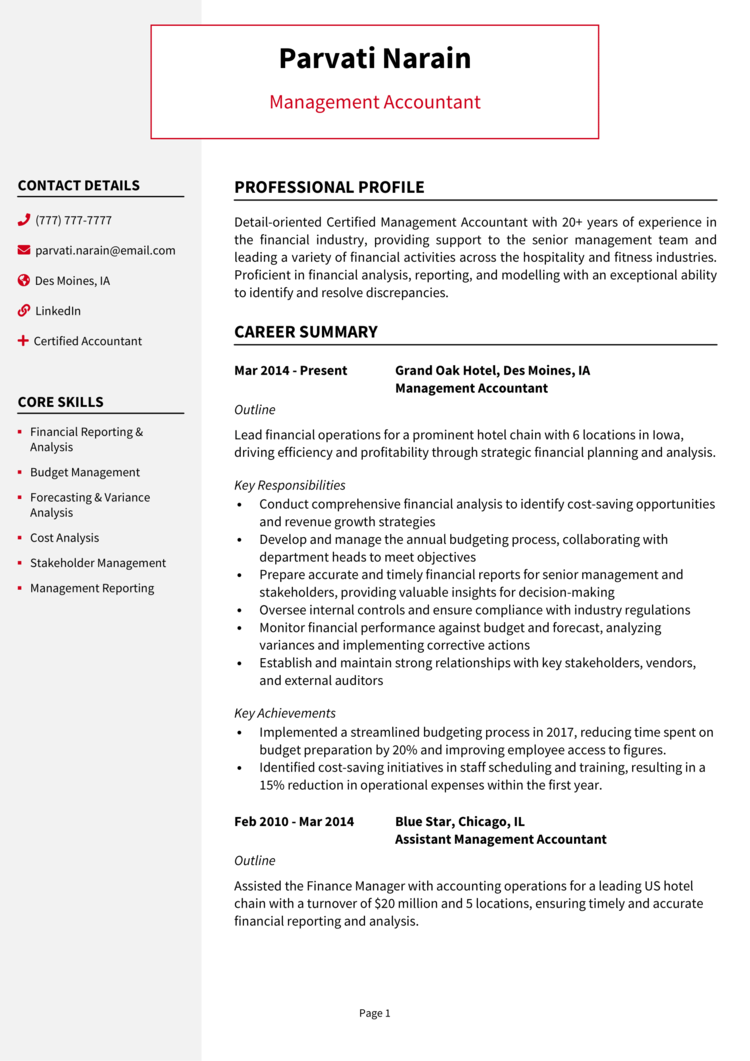 Parvati Narain

Management Accountant

CONTACT DETAILS

(777) 777-7777

parvati.narain@email.com

Des Moines, IA

LinkedIn

Certified Accountant

CORE SKILLS

- Financial Reporting & Analysis
- Budget Management
- Forecasting & Variance Analysis
- Cost Analysis
- Stakeholder Management
- Management Reporting

PROFESSIONAL PROFILE

Detail-oriented Certified Management Accountant with 20+ years of experience in the financial industry, providing support to the senior management team and leading a variety of financial activities across the hospitality and fitness industries. Proficient in financial analysis, reporting, and modelling with an exceptional ability to identify and resolve discrepancies.

CAREER SUMMARY

Mar 2014 - Present Grand Oak Hotel, Des Moines, IA
Management Accountant

Outline

Lead financial operations for a prominent hotel chain with 6 locations in Iowa, driving efficiency and profitability through strategic financial planning and analysis.

Key Responsibilities
- Conduct comprehensive financial analysis to identify cost-saving opportunities and revenue growth strategies
- Develop and manage the annual budgeting process, collaborating with department heads to meet objectives
- Prepare accurate and timely financial reports for senior management and stakeholders, providing valuable insights for decision-making
- Oversee internal controls and ensure compliance with industry regulations
- Monitor financial performance against budget and forecast, analyzing variances and implementing corrective actions
- Establish and maintain strong relationships with key stakeholders, vendors, and external auditors

Key Achievements
- Implemented a streamlined budgeting process in 2017, reducing time spent on budget preparation by 20% and improving employee access to figures.
- Identified cost-saving initiatives in staff scheduling and training, resulting in a 15% reduction in operational expenses within the first year.

Feb 2010 - Mar 2014 Blue Star, Chicago, IL
Assistant Management Accountant

Outline

Assisted the Finance Manager with accounting operations for a leading US hotel chain with a turnover of $20 million and 5 locations, ensuring timely and accurate financial reporting and analysis.

Page 1